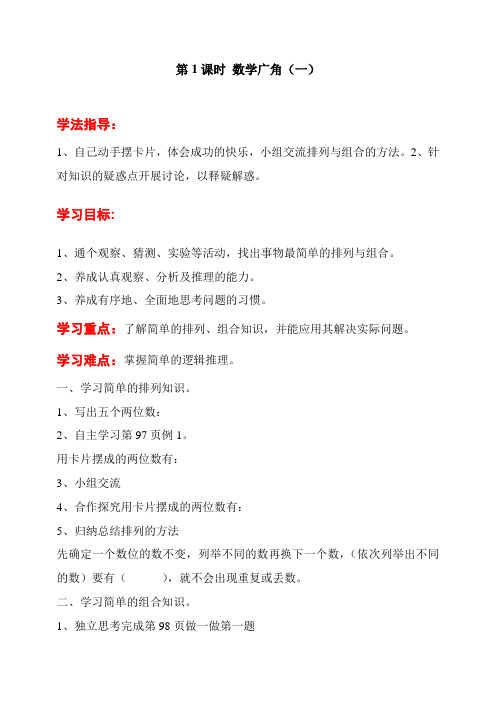 第 1 课时 数学广角（一）

学法指导：

1、自己动手摆卡片，体会成功的快乐，小组交流排列与组合的方法。2、针对知识的疑惑点开展讨论，以释疑解惑。

学习目标：

1、通个观察、猜测、实验等活动，找出事物最简单的排列与组合。

2、养成认真观察、分析及推理的能力。

3、养成有序地、全面地思考问题的习惯。

学习重点：了解简单的排列、组合知识，并能应用其解决实际问题。

学习难点：掌握简单的逻辑推理。

一、学习简单的排列知识。

1、写出五个两位数：

2、自主学习第 97 页例 1。

用卡片摆成的两位数有：

3、小组交流

4、合作探究用卡片摆成的两位数有：

5、归纳总结排列的方法

先确定一个数位的数不变，列举不同的数再换下一个数，（依次列举出不同的数）要有（　　），就不会出现重复或丢数。

二、学习简单的组合知识。

1、独立思考完成第 98 页做一做第一题